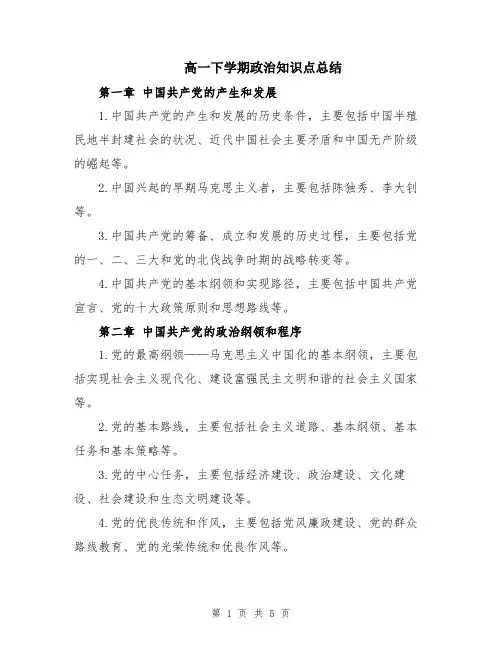 高一下学期政治知识点总结

第一章 中国共产党的产生和发展

1.中国共产党的产生和发展的历史条件，主要包括中国半殖民地半封建社会的状况、近代中国社会主要矛盾和中国无产阶级的崛起等。

2.中国兴起的早期马克思主义者，主要包括陈独秀、李大钊等。

3.中国共产党的筹备、成立和发展的历史过程，主要包括党的一、二、三大和党的北伐战争时期的战略转变等。

4.中国共产党的基本纲领和实现路径，主要包括中国共产党宣言、党的十大政策原则和思想路线等。

第二章 中国共产党的政治纲领和程序

1.党的最高纲领——马克思主义中国化的基本纲领，主要包括实现社会主义现代化、建设富强民主文明和谐的社会主义国家等。

2.党的基本路线，主要包括社会主义道路、基本纲领、基本任务和基本策略等。

3.党的中心任务，主要包括经济建设、政治建设、文化建设、社会建设和生态文明建设等。

4.党的优良传统和作风，主要包括党风廉政建设、党的群众路线教育、党的光荣传统和优良作风等。

第 1 页 共 5 页